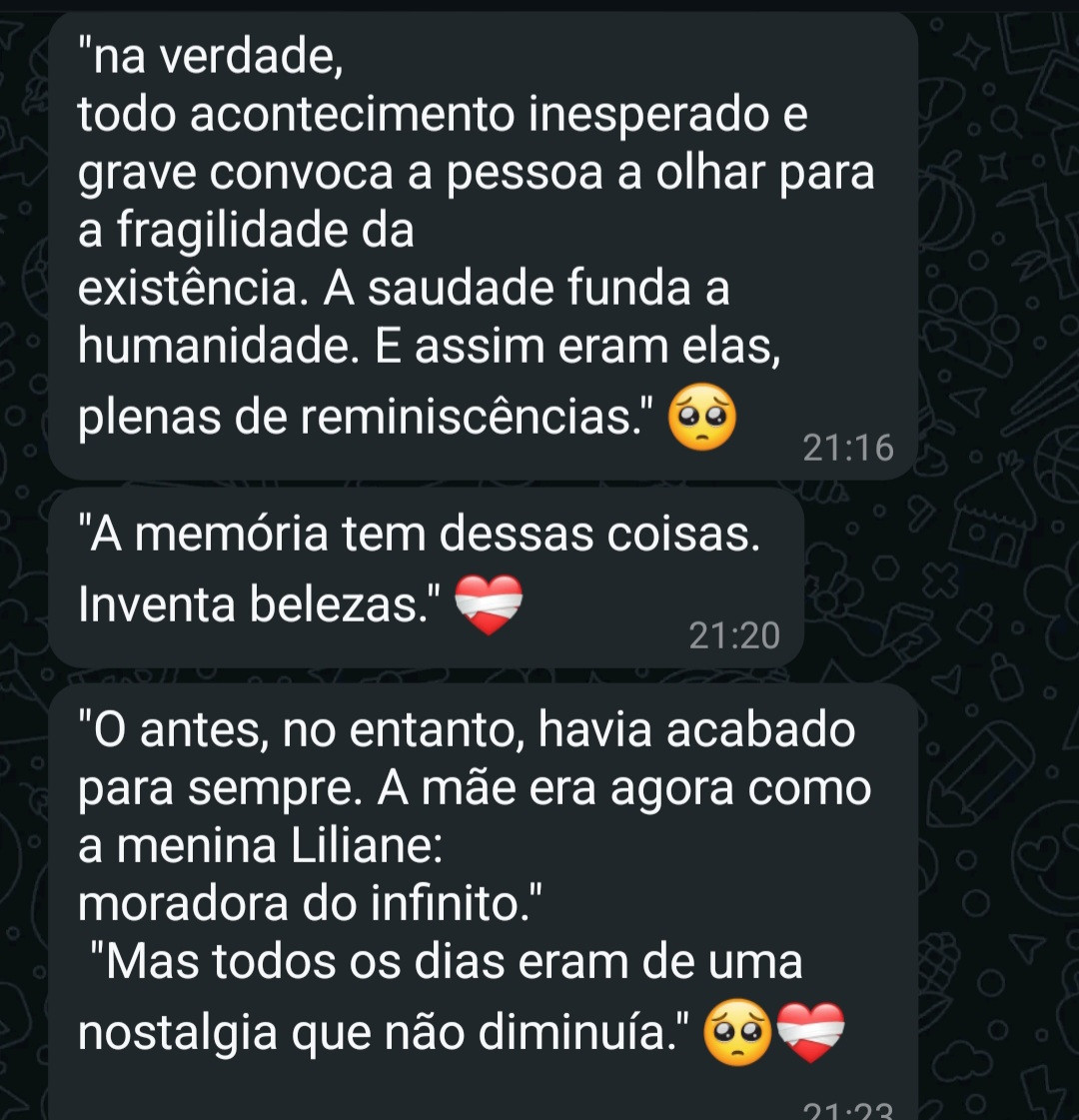 "na verdade,
todo acontecimento inesperado e grave convoca a pessoa a olhar para a fragilidade da
existência. A saudade funda a humanidade. E assim eram elas, plenas de reminiscências." 🥺
21:16

"A memória tem dessas coisas. Inventa belezas." ❤️‍🩹
21:20

"O antes, no entanto, havia acabado para sempre. A mãe era agora como a menina Liliane:
moradora do infinito."
"Mas todos os dias eram de uma nostalgia que não diminuía." 🥺❤️‍🩹
21:23